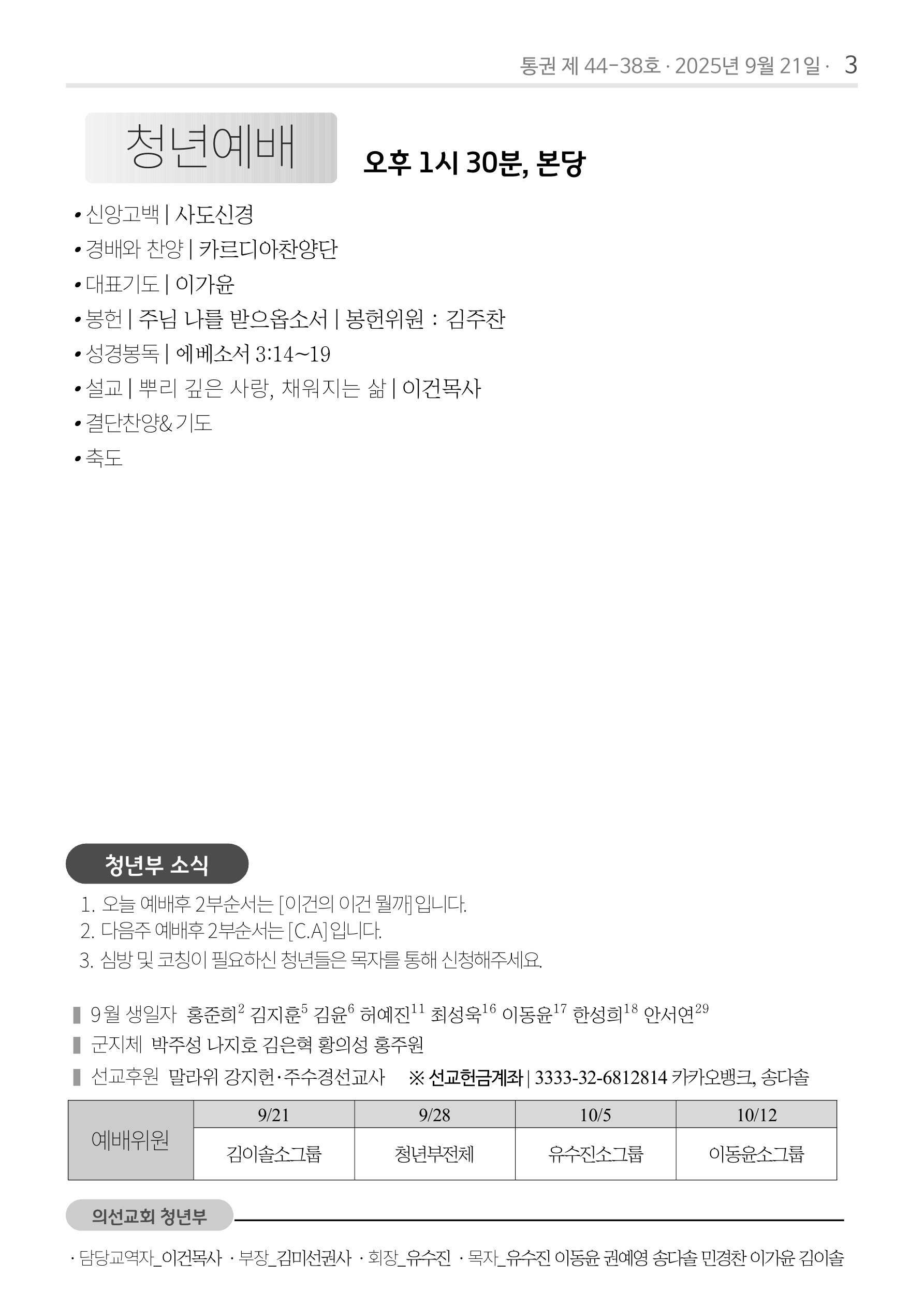 통권 제 44-38호 · 2025년 9월 21일 · 3

청년예배 오후 1시 30분, 본당

• 신앙고백 | 사도신경
• 경배와 찬양 | 카르디아찬양단
• 대표기도 | 이가윤
• 봉헌 | 주님 나를 받으옵소서 | 봉헌위원 : 김주찬
• 성경봉독 | 에베소서 3:14~19
• 설교 | 뿌리 깊은 사랑, 채워지는 삶 | 이건목사
• 결단찬양& 기도
• 축도

청년부 소식

1. 오늘 예배후 2부순서는 [이건의 이건 뭘까] 입니다.
2. 다음주 예배후 2부순서는 [C.A] 입니다.
3. 심방 및 코칭이 필요하신 청년들은 목자를 통해 신청해주세요.

9월 생일자 홍준희$^{2}$ 김지훈$^{5}$ 김윤$^{6}$ 허예진$^{11}$ 최성욱$^{16}$ 이동윤$^{17}$ 한성희$^{18}$ 안서연$^{29}$
군지체 박주성 나지호 김은혁 황의성 홍주원
선교후원 말라위 강지헌·주수경선교사 ※ 선교헌금계좌 | 3333-32-6812814 카카오뱅크, 송다솔

| 예배위원 | 9/21 | 9/28 | 10/5 | 10/12 |
|---|---|---|---|---|
| | 김이솔소그룹 | 청년부전체 | 유수진소그룹 | 이동윤소그룹 |

의선교회 청년부

· 담당교역자_이건목사 · 부장_김미선권사 · 회장_유수진 · 목자_유수진 이동윤 권예영 송다솔 민경찬 이가윤 김이솔